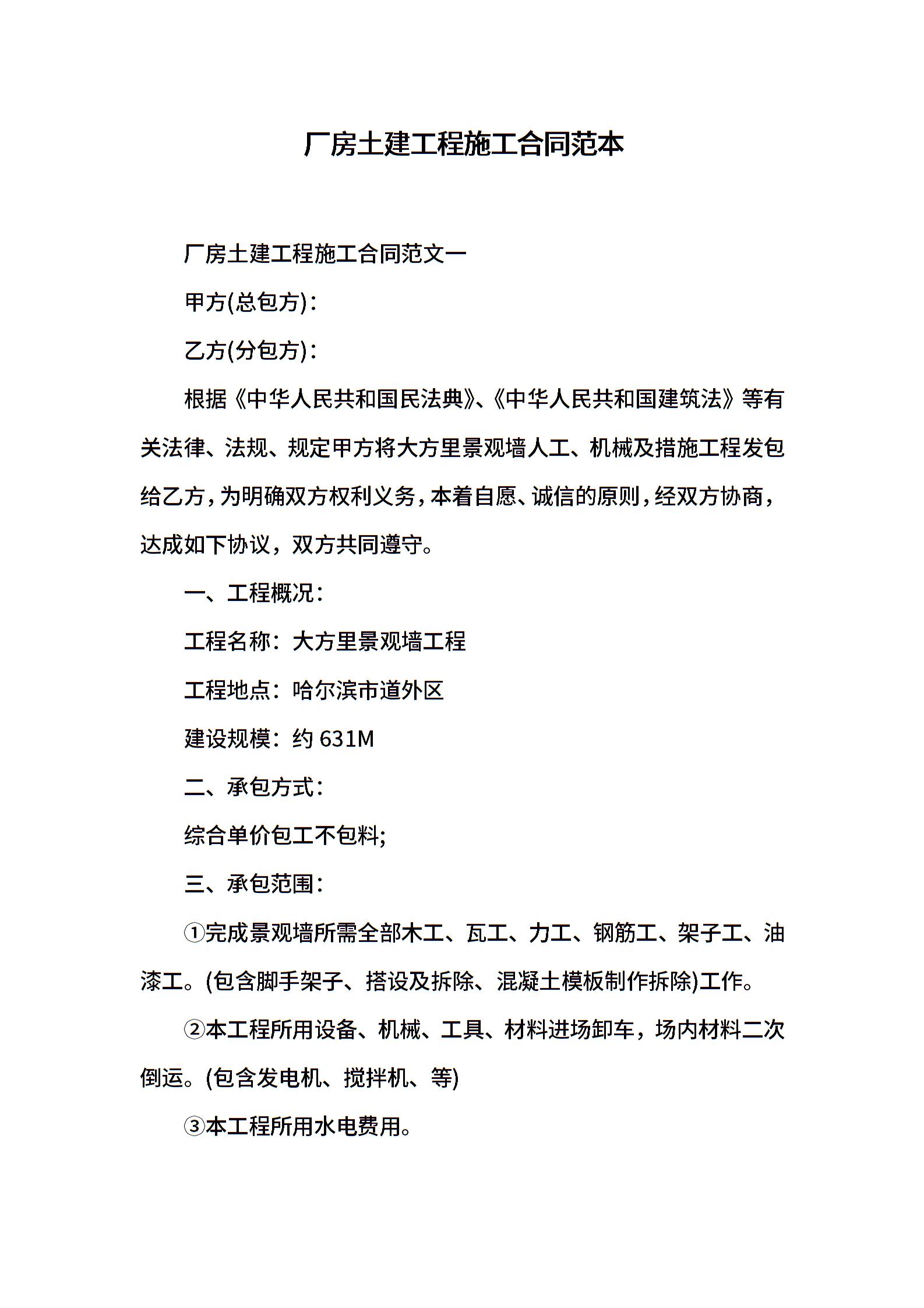 厂房土建工程施工合同范本

厂房土建工程施工合同范文一

甲方(总包方)：

乙方(分包方)：

根据《中华人民共和国民法典》、《中华人民共和国建筑法》等有关法律、法规、规定甲方将大方里景观墙人工、机械及措施工程发包给乙方，为明确双方权利义务，本着自愿、诚信的原则，经双方协商，达成如下协议，双方共同遵守。

一、工程概况：

工程名称：大方里景观墙工程

工程地点：哈尔滨市道外区

建设规模：约 631M

二、承包方式：

综合单价包工不包料;

三、承包范围：

①完成景观墙所需全部木工、瓦工、力工、钢筋工、架子工、油漆工。(包含脚手架子、搭设及拆除、混凝土模板制作拆除)工作。

②本工程所用设备、机械、工具、材料进场卸车，场内材料二次倒运。(包含发电机、搅拌机、等)

③本工程所用水电费用。